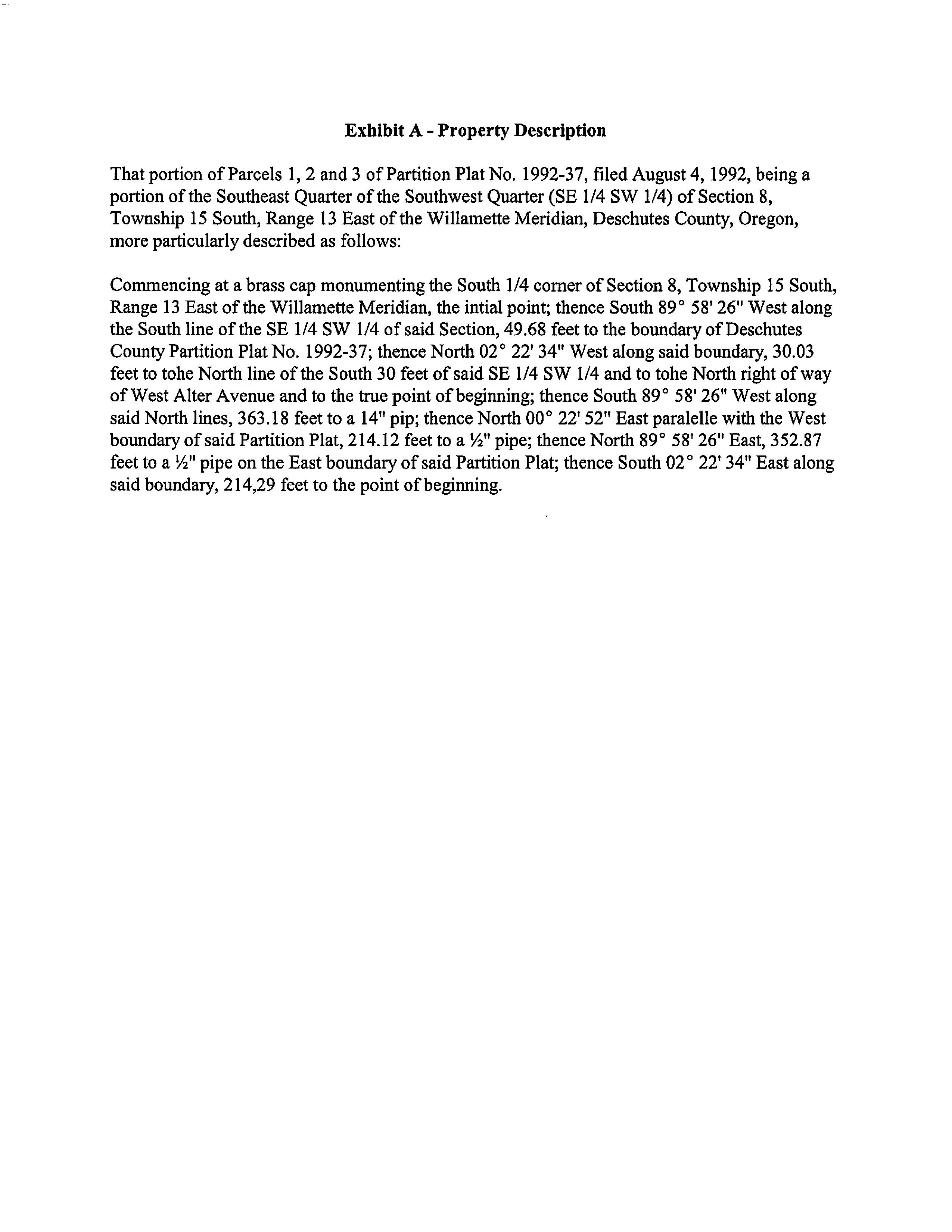 Exhibit A - Property Description

That portion of Parcels 1, 2 and 3 of Partition Plat No. 1992-37, filed August 4, 1992, being a portion of the Southeast Quarter of the Southwest Quarter (SE 1/4 SW 1/4) of Section 8, Township 15 South, Range 13 East of the Willamette Meridian, Deschutes County, Oregon, more particularly described as follows:

Commencing at a brass cap monumenting the South 1/4 corner of Section 8, Township 15 South, Range 13 East of the Willamette Meridian, the intial point; thence South 89° 58' 26" West along the South line of the SE 1/4 SW 1/4 of said Section, 49.68 feet to the boundary of Deschutes County Partition Plat No. 1992-37; thence North 02° 22' 34" West along said boundary, 30.03 feet to tohe North line of the South 30 feet of said SE 1/4 SW 1/4 and to tohe North right of way of West Alter Avenue and to the true point of beginning; thence South 89° 58' 26" West along said North lines, 363.18 feet to a 14" pip; thence North 00° 22' 52" East paralelle with the West boundary of said Partition Plat, 214.12 feet to a ½" pipe; thence North 89° 58' 26" East, 352.87 feet to a ½" pipe on the East boundary of said Partition Plat; thence South 02° 22' 34" East along said boundary, 214,29 feet to the point of beginning.